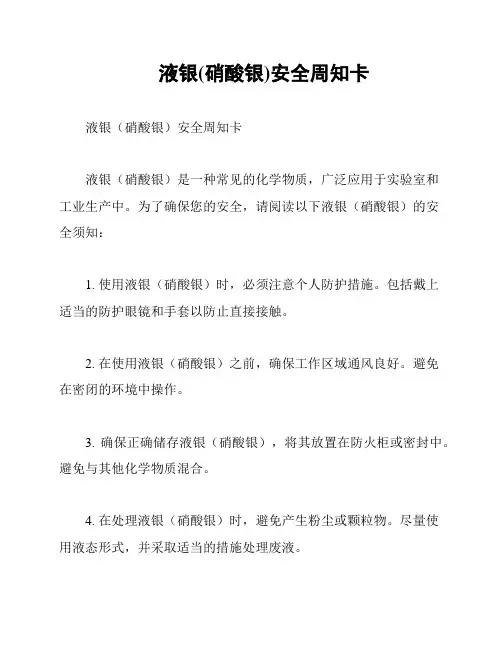 液银(硝酸银)安全周知卡

液银（硝酸银）安全周知卡

液银（硝酸银）是一种常见的化学物质，广泛应用于实验室和工业生产中。为了确保您的安全，请阅读以下液银（硝酸银）的安全须知：

1. 使用液银（硝酸银）时，必须注意个人防护措施。包括戴上适当的防护眼镜和手套以防止直接接触。

2. 在使用液银（硝酸银）之前，确保工作区域通风良好。避免在密闭的环境中操作。

3. 确保正确储存液银（硝酸银），将其放置在防火柜或密封中。避免与其他化学物质混合。

4. 在处理液银（硝酸银）时，避免产生粉尘或颗粒物。尽量使用液态形式，并采取适当的措施处理废液。